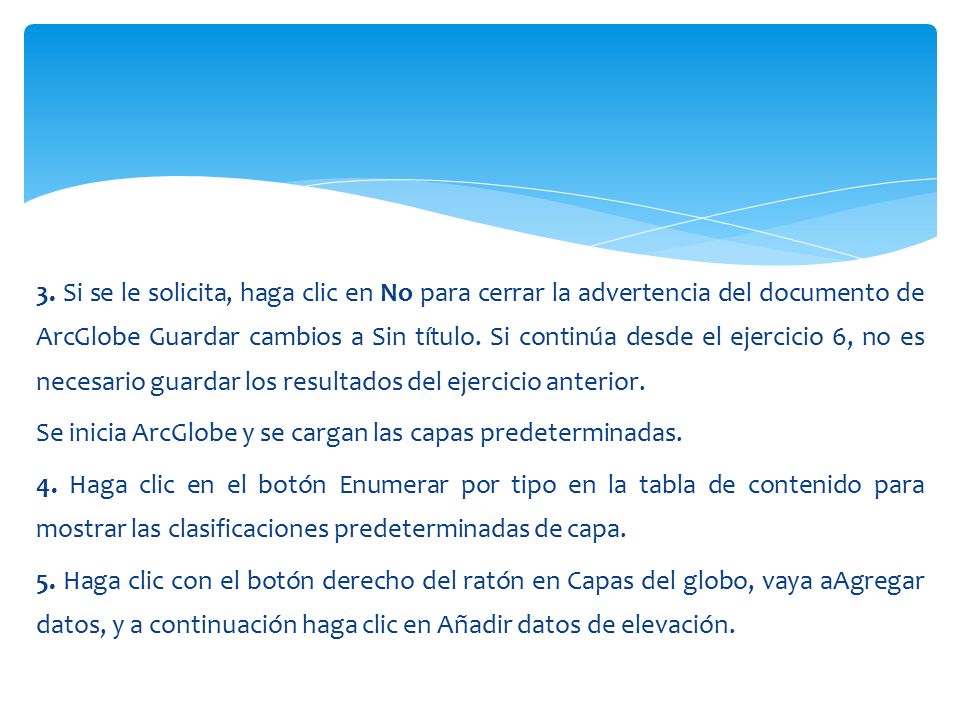 3. Si se le solicita, haga clic en No para cerrar la advertencia del documento de ArcGlobe Guardar cambios a Sin título. Si continúa desde el ejercicio 6, no es necesario guardar los resultados del ejercicio anterior.

Se inicia ArcGlobe y se cargan las capas predeterminadas.

4. Haga clic en el botón Enumerar por tipo en la tabla de contenido para mostrar las clasificaciones predeterminadas de capa.

5. Haga clic con el botón derecho del ratón en Capas del globo, vaya aAgregar datos, y a continuación haga clic en Añadir datos de elevación.